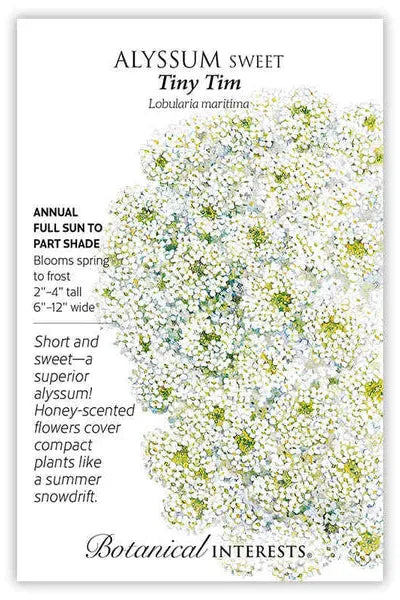 ALYSSUM SWEET
Tiny Tim
Lobularia maritima

ANNUAL
FULL SUN TO
PART SHADE
Blooms spring to frost
2"-4" tall
6"-12" wide

Short and sweet—a superior alyssum! Honey-scented flowers cover compact plants like a summer snowdrift.

Botanical INTERESTS®